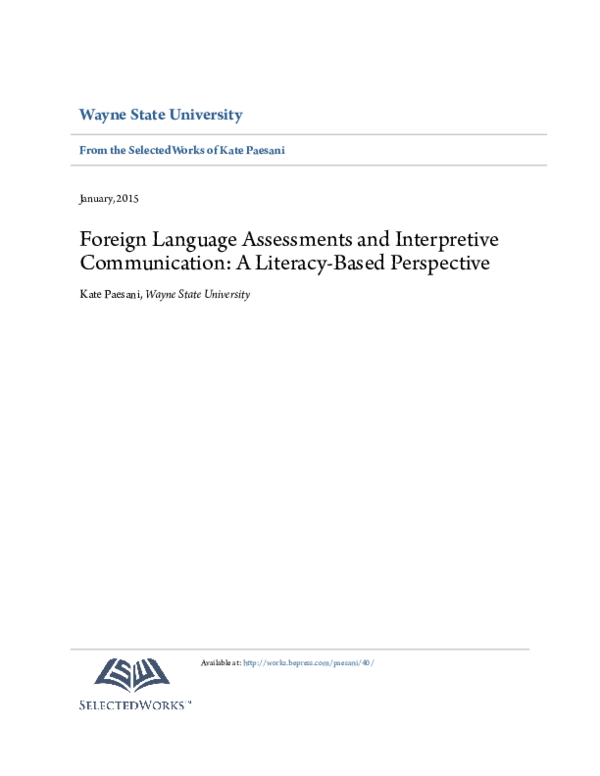 Wayne State University

From the SelectedWorks of Kate Paesani

January, 2015

Foreign Language Assessments and Interpretive Communication: A Literacy-Based Perspective

Kate Paesani, Wayne State University

Available at: http://works.bepress.com/paesani/40/

SELECTEDWORKS™